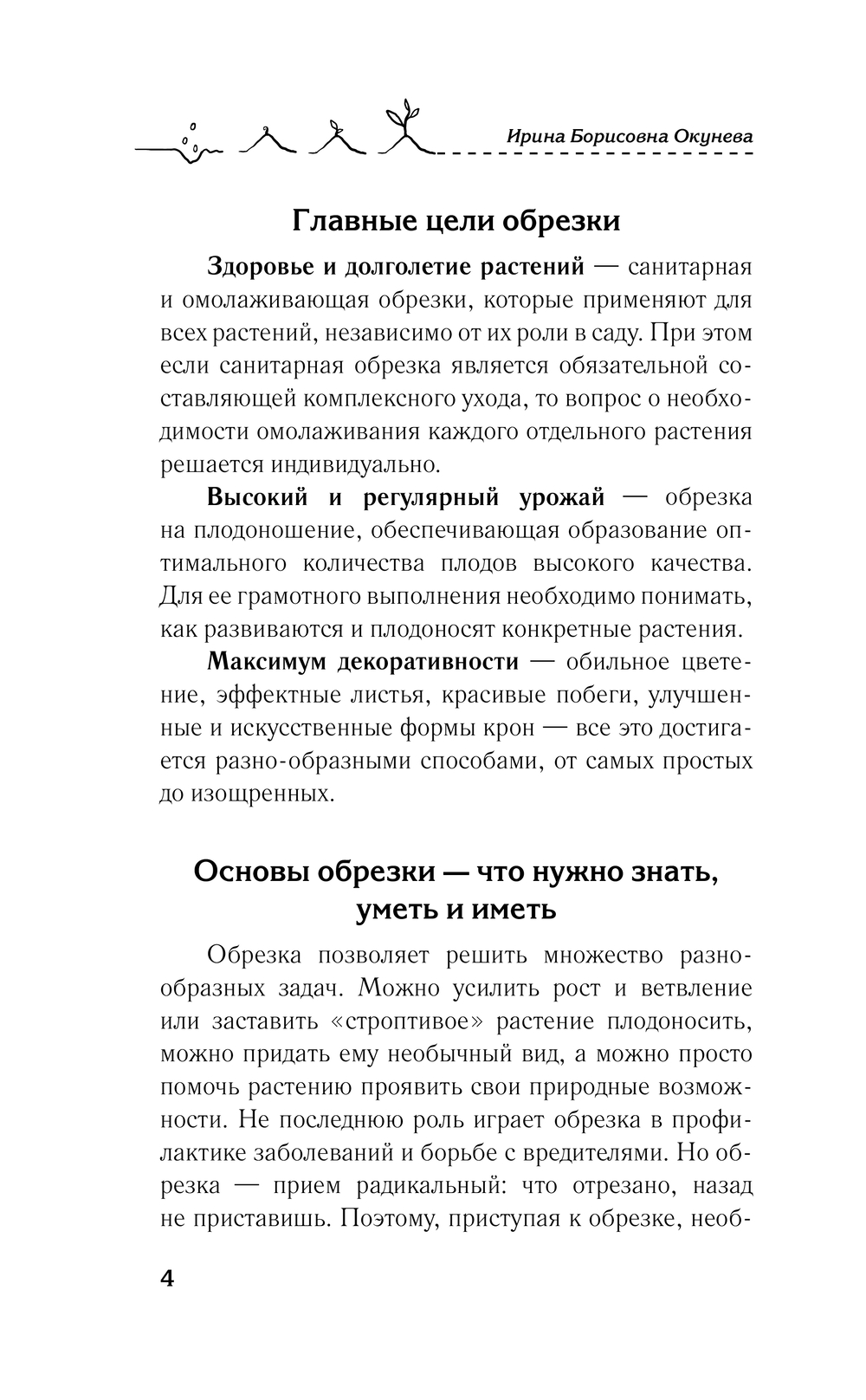 Ирина Борисовна Окунева

Главные цели обрезки

Здоровье и долголетие растений — санитарная и омолаживающая обрезки, которые применяют для всех растений, независимо от их роли в саду. При этом если санитарная обрезка является обязательной составляющей комплексного ухода, то вопрос о необходимости омолаживания каждого отдельного растения решается индивидуально.

Высокий и регулярный урожай — обрезка на плодоношение, обеспечивающая образование оптимального количества плодов высокого качества. Для ее грамотного выполнения необходимо понимать, как развиваются и плодоносят конкретные растения.

Максимум декоративности — обильное цветение, эффектные листья, красивые побеги, улучшенные и искусственные формы крон — все это достигается разно-образными способами, от самых простых до изощренных.

Основы обрезки — что нужно знать, уметь и иметь

Обрезка позволяет решить множество разнообразных задач. Можно усилить рост и ветвление или заставить «строптивое» растение плодоносить, можно придать ему необычный вид, а можно просто помочь растению проявить свои природные возможности. Не последнюю роль играет обрезка в профилактике заболеваний и борьбе с вредителями. Но обрезка — прием радикальный: что отрезано, назад не приставишь. Поэтому, приступая к обрезке, необ-

4